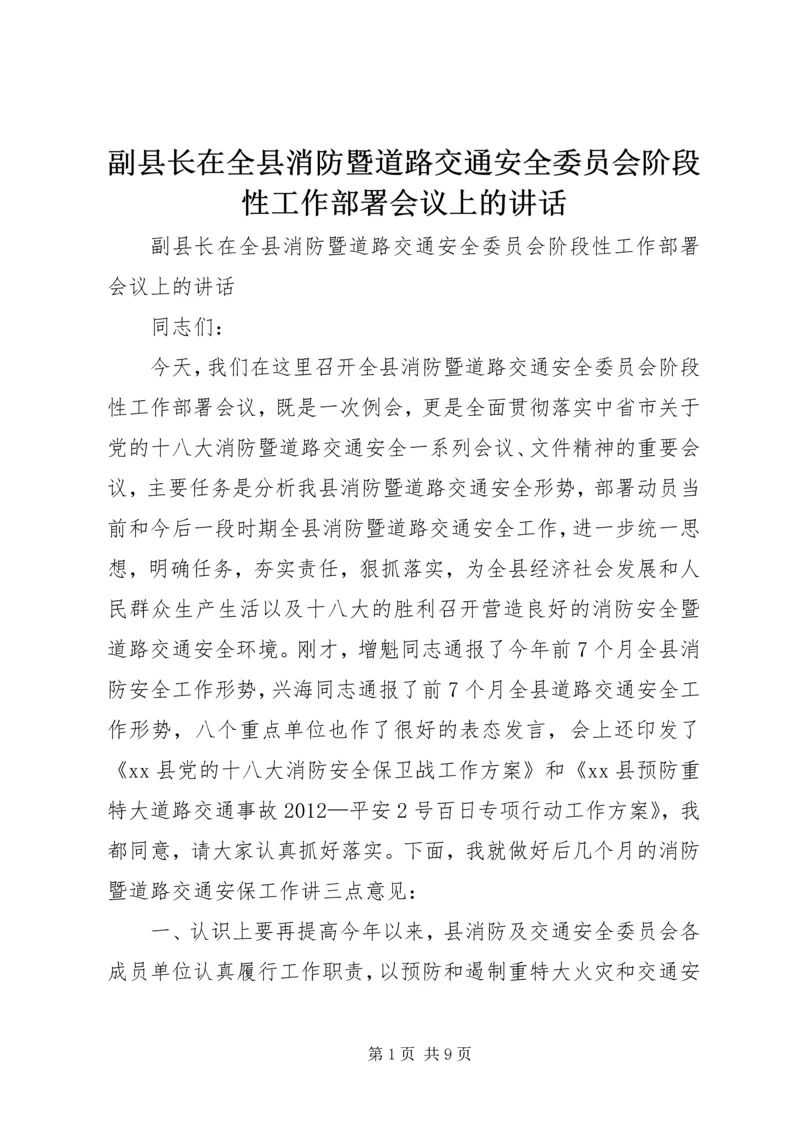 副县长在全县消防暨道路交通安全委员会阶段性工作部署会议上的讲话

副县长在全县消防暨道路交通安全委员会阶段性工作部署会议上的讲话

同志们：

今天，我们在这里召开全县消防暨道路交通安全委员会阶段性工作部署会议，既是一次例会，更是全面贯彻落实中省市关于党的十八大消防暨道路交通安全一系列会议、文件精神的重要会议，主要任务是分析我县消防暨道路交通安全形势，部署动员当前和今后一段时期全县消防暨道路交通安全工作，进一步统一思想，明确任务，夯实责任，狠抓落实，为全县经济社会发展和人民群众生产生活以及十八大的胜利召开营造良好的消防安全暨道路交通安全环境。刚才，增魁同志通报了今年前7个月全县消防安全工作形势，兴海同志通报了前7个月全县道路交通安全工作形势，八个重点单位也作了很好的表态发言，会上还印发了《xx县党的十八大消防安全保卫战工作方案》和《xx县预防重特大道路交通事故2012—平安2号百日专项行动工作方案》，我都同意，请大家认真抓好落实。下面，我就做好后几个月的消防暨道路交通安保工作讲三点意见：

一、认识上要再提高今年以来，县消防及交通安全委员会各成员单位认真履行工作职责，以预防和遏制重特大火灾和交通安

第1页 共9页